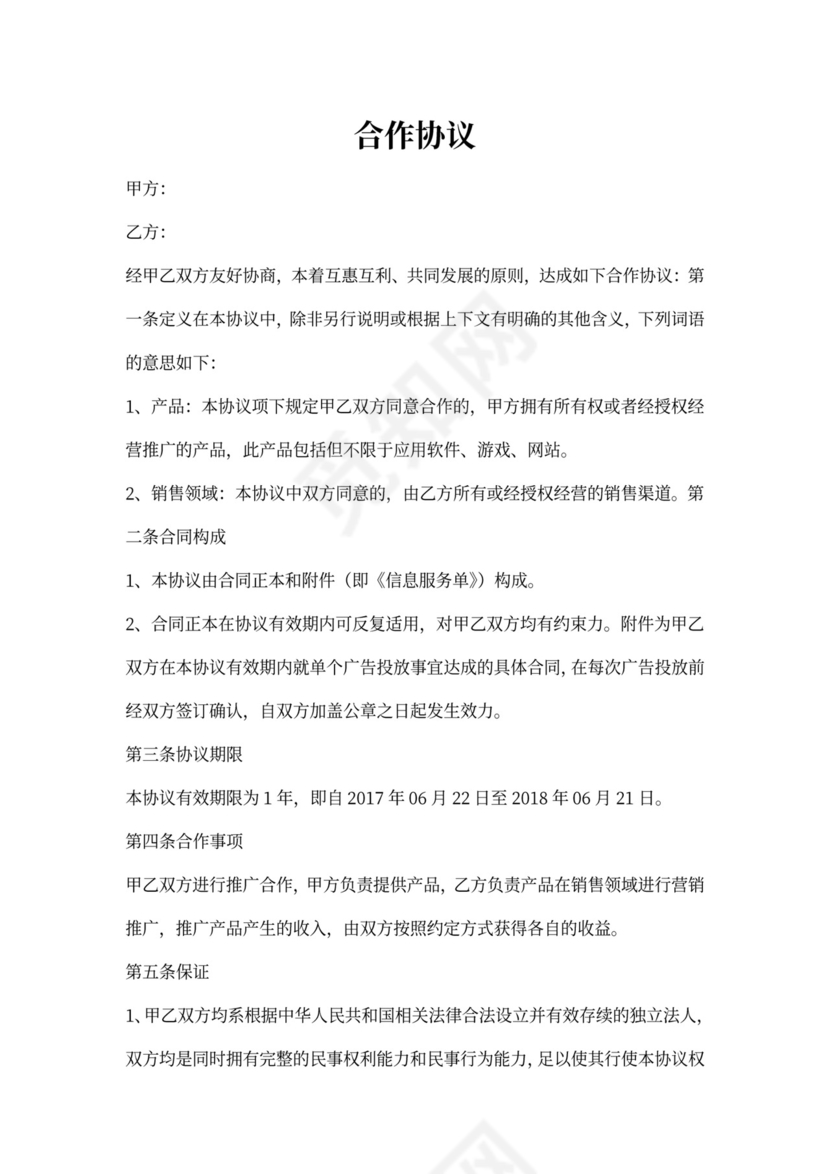 合作协议

甲方：

乙方：

经甲乙双方友好协商，本着互惠互利、共同发展的原则，达成如下合作协议：第一条定义在本协议中，除非另行说明或根据上下文有明确的其他含义，下列词语的意思如下：

1、产品：本协议项下规定甲乙双方同意合作的，甲方拥有所有权或者经授权经营推广的产品，此产品包括但不限于应用软件、游戏、网站。

2、销售领域：本协议中双方同意的，由乙方所有或经授权经营的销售渠道。第二条合同构成

1、本协议由合同正本和附件（即《信息服务单》）构成。

2、合同正本在协议有效期内可反复适用，对甲乙双方均有约束力。附件为甲乙双方在本协议有效期内就单个广告投放事宜达成的具体合同，在每次广告投放前经双方签订确认，自双方加盖公章之日起发生效力。

第三条协议期限

本协议有效期限为 1 年，即自 2017 年 06 月 22 日至 2018 年 06 月 21 日。

第四条合作事项

甲乙双方进行推广合作，甲方负责提供产品，乙方负责产品在销售领域进行营销推广，推广产品产生的收入，由双方按照约定方式获得各自的收益。

第五条保证

1、甲乙双方均系根据中华人民共和国相关法律合法设立并有效存续的独立法人，双方均是同时拥有完整的民事权利能力和民事行为能力，足以使其行使本协议权